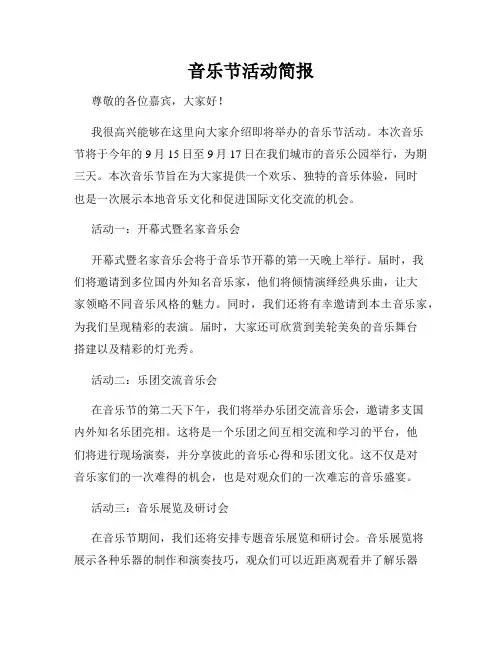 音乐节活动简报

尊敬的各位嘉宾，大家好！

我很高兴能够在这里向大家介绍即将举办的音乐节活动。本次音乐节将于今年的 9 月 15 日至 9 月 17 日在我们城市的音乐公园举行，为期三天。本次音乐节旨在为大家提供一个欢乐、独特的音乐体验，同时也是一次展示本地音乐文化和促进国际文化交流的机会。

活动一：开幕式暨名家音乐会

开幕式暨名家音乐会将于音乐节开幕的第一天晚上举行。届时，我们将邀请到多位国内外知名音乐家，他们将倾情演绎经典乐曲，让大家领略不同音乐风格的魅力。同时，我们还将有幸邀请到本土音乐家，为我们呈现精彩的表演。届时，大家还可欣赏到美轮美奂的音乐舞台搭建以及精彩的灯光秀。

活动二：乐团交流音乐会

在音乐节的第二天下午，我们将举办乐团交流音乐会，邀请多支国内外知名乐团亮相。这将是一个乐团之间互相交流和学习的平台，他们将进行现场演奏，并分享彼此的音乐心得和乐团文化。这不仅是对音乐家们的一次难得的机会，也是对观众们的一次难忘的音乐盛宴。

活动三：音乐展览及研讨会

在音乐节期间，我们还将安排专题音乐展览和研讨会。音乐展览将展示各种乐器的制作和演奏技巧，观众们可以近距离观看并了解乐器